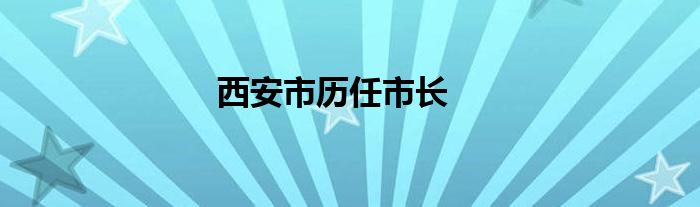 西安市历任市长